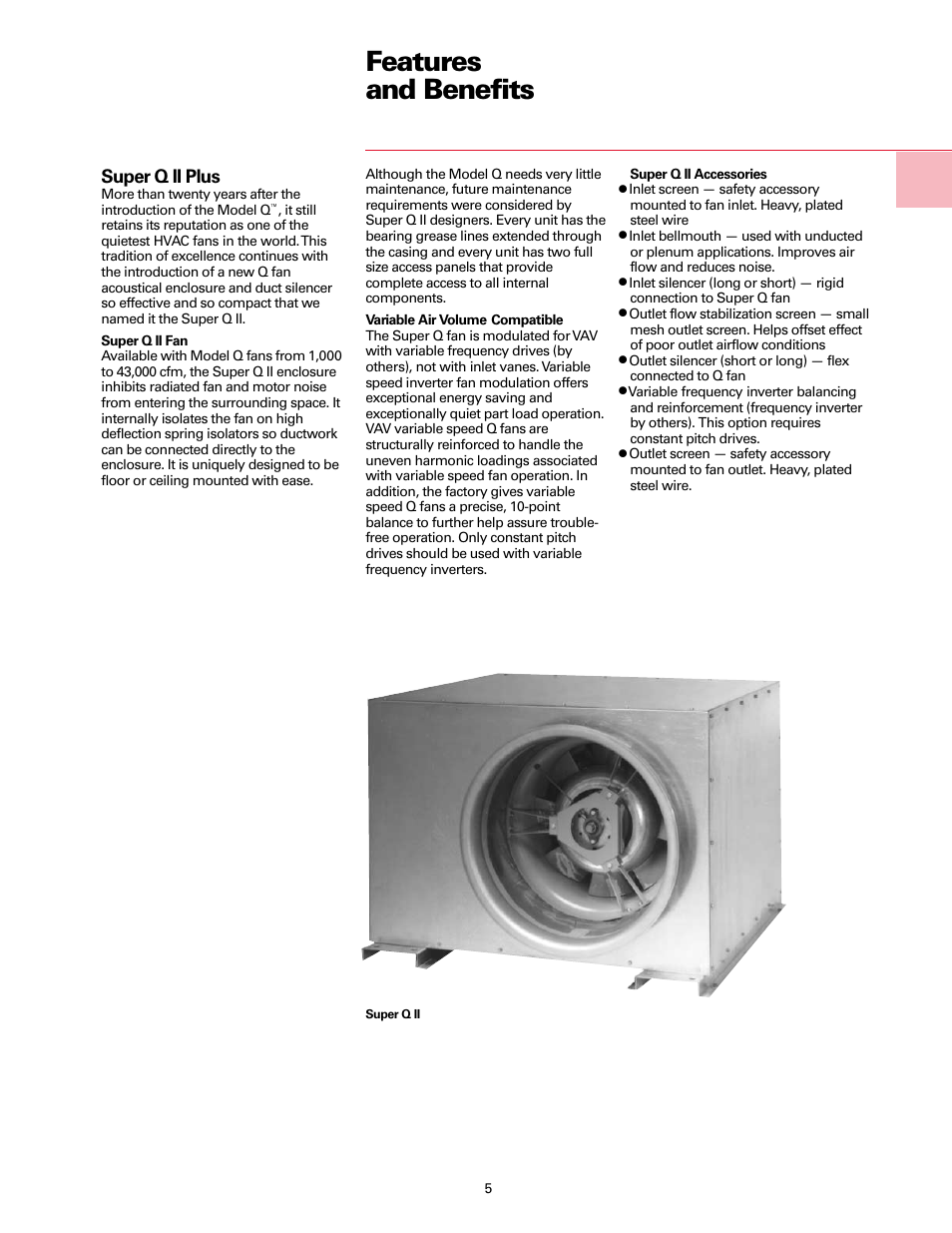 Features and Benefits

Super Q II Plus
More than twenty years after the introduction of the Model Q™, it still retains its reputation as one of the quietest HVAC fans in the world. This tradition of excellence continues with the introduction of a new Q fan acoustical enclosure and duct silencer so effective and so compact that we named it the Super Q II.

Super Q II Fan
Available with Model Q fans from 1,000 to 43,000 cfm, the Super Q II enclosure inhibits radiated fan and motor noise from entering the surrounding space. It internally isolates the fan on high deflection spring isolators so ductwork can be connected directly to the enclosure. It is uniquely designed to be floor or ceiling mounted with ease.

Although the Model Q needs very little maintenance, future maintenance requirements were considered by Super Q II designers. Every unit has the bearing grease lines extended through the casing and every unit has two full size access panels that provide complete access to all internal components.

Variable Air Volume Compatible
The Super Q fan is modulated for VAV with variable frequency drives (by others), not with inlet vanes. Variable speed inverter fan modulation offers exceptional energy saving and exceptionally quiet part load operation. VAV variable speed Q fans are structurally reinforced to handle the uneven harmonic loadings associated with variable speed fan operation. In addition, the factory gives variable speed Q fans a precise, 10-point balance to further help assure trouble-free operation. Only constant pitch drives should be used with variable frequency inverters.

Super Q II Accessories
● Inlet screen — safety accessory mounted to fan inlet. Heavy, plated steel wire
● Inlet bellmouth — used with unducted or plenum applications. Improves air flow and reduces noise.
● Inlet silencer (long or short) — rigid connection to Super Q fan
● Outlet flow stabilization screen — small mesh outlet screen. Helps offset effect of poor outlet airflow conditions
● Outlet silencer (short or long) — flex connected to Q fan
● Variable frequency inverter balancing and reinforcement (frequency inverter by others). This option requires constant pitch drives.
● Outlet screen — safety accessory mounted to fan outlet. Heavy, plated steel wire.

Super Q II

5